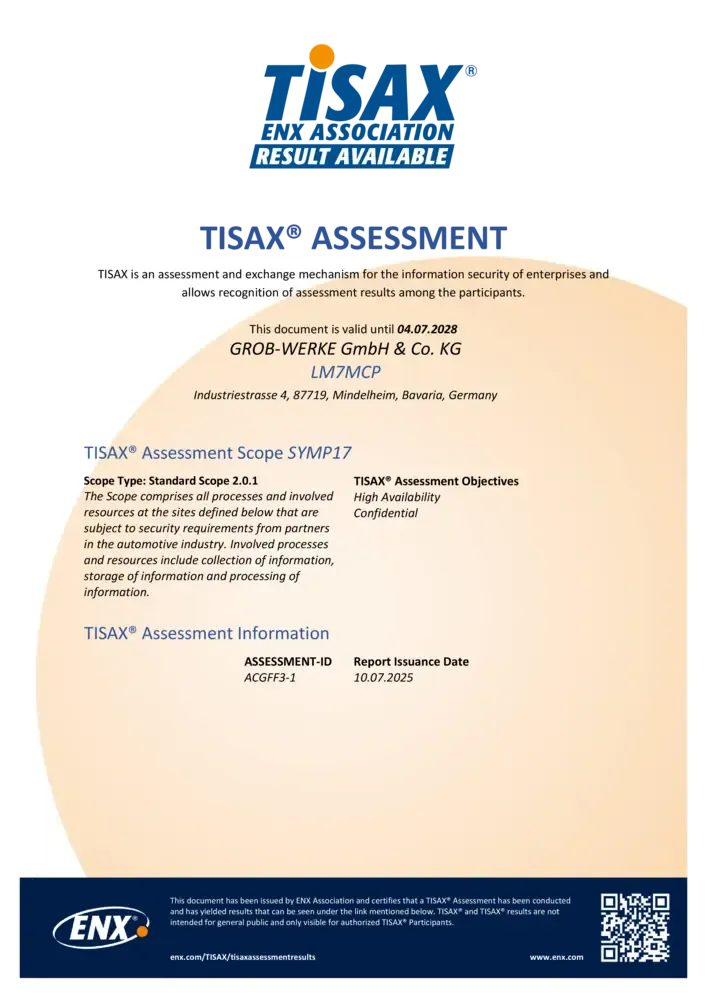 TISAX®
ENX ASSOCIATION
RESULT AVAILABLE

TISAX® ASSESSMENT

TISAX is an assessment and exchange mechanism for the information security of enterprises and allows recognition of assessment results among the participants.

This document is valid until 04.07.2028
GROB-WERKE GmbH & Co. KG
LM7MCP
Industriestrasse 4, 87719, Mindelheim, Bavaria, Germany

TISAX® Assessment Scope SYMP17

Scope Type: Standard Scope 2.0.1
The Scope comprises all processes and involved resources at the sites defined below that are subject to security requirements from partners in the automotive industry. Involved processes and resources include collection of information, storage of information and processing of information.

TISAX® Assessment Objectives
High Availability
Confidential

TISAX® Assessment Information

ASSESSMENT-ID
ACGFF3-1

Report Issuance Date
10.07.2025

ENX

This document has been issued by ENX Association and certifies that a TISAX® Assessment has been conducted and has yielded results that can be seen under the link mentioned below. TISAX® and TISAX® results are not intended for general public and only visible for authorized TISAX® Participants.

enx.com/TISAX/tisaxassessmentresults

www.enx.com